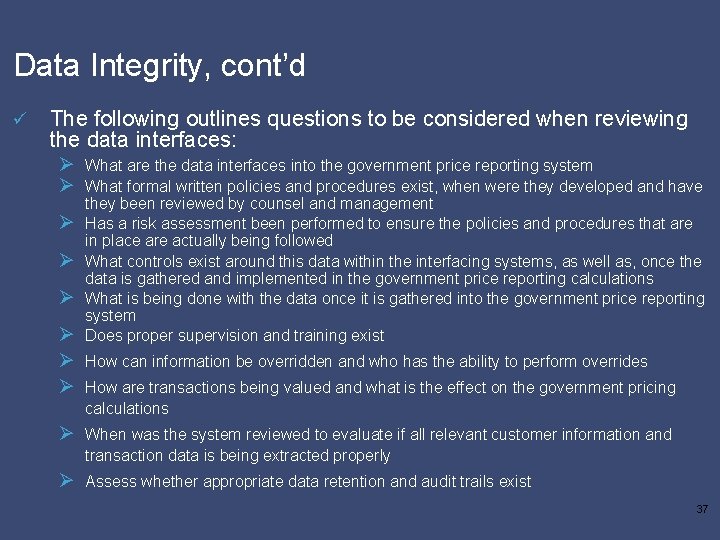 Data Integrity, cont'd

✓ The following outlines questions to be considered when reviewing the data interfaces:

➢ What are the data interfaces into the government price reporting system

➢ What formal written policies and procedures exist, when were they developed and have they been reviewed by counsel and management

➢ Has a risk assessment been performed to ensure the policies and procedures that are in place are actually being followed

➢ What controls exist around this data within the interfacing systems, as well as, once the data is gathered and implemented in the government price reporting calculations

➢ What is being done with the data once it is gathered into the government price reporting system

➢ Does proper supervision and training exist

➢ How can information be overridden and who has the ability to perform overrides

➢ How are transactions being valued and what is the effect on the government pricing calculations

➢ When was the system reviewed to evaluate if all relevant customer information and transaction data is being extracted properly

➢ Assess whether appropriate data retention and audit trails exist

37